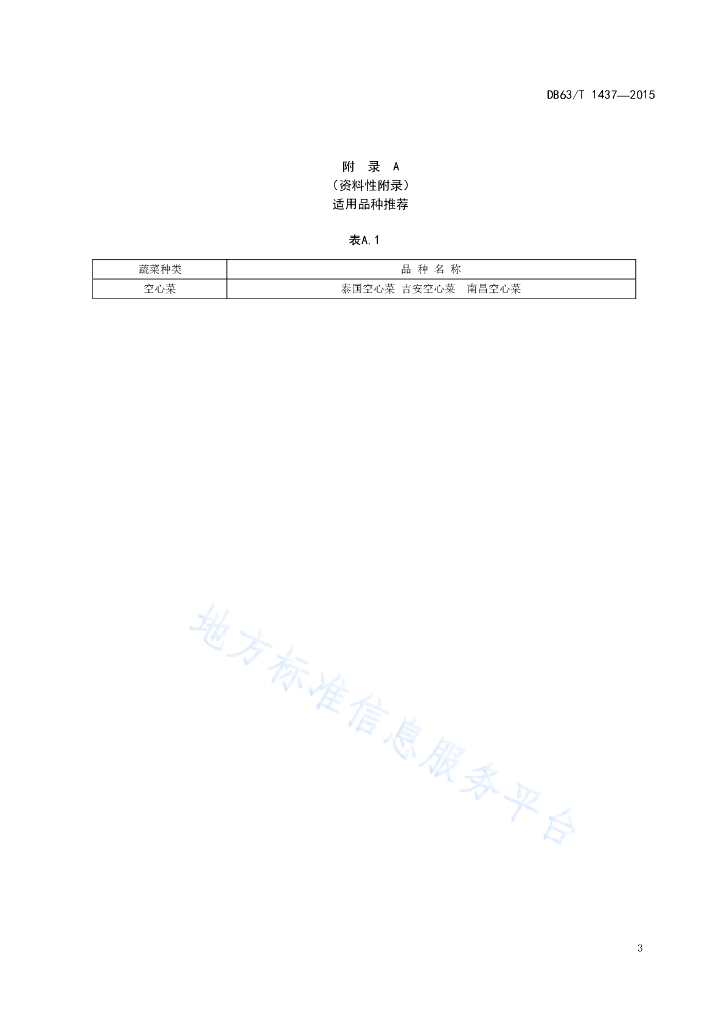 DB63/T 1437—2015

附 录 A
（资料性附录）
适用品种推荐

表A.1

| 蔬菜种类 | 品 种 名 称 |
|---|---|
| 空心菜 | 泰国空心菜 吉安空心菜 南昌空心菜 |

地方标准信息服务平台

3